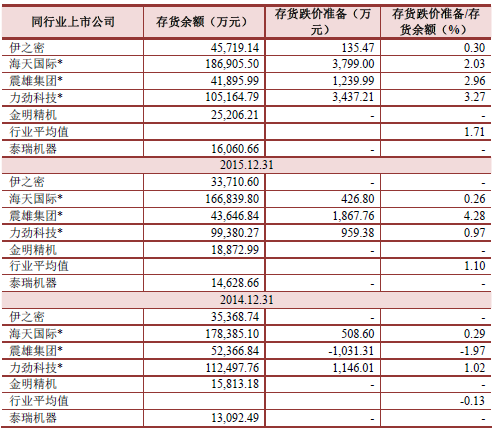 | 同行业上市公司 | 存货余额（万元） | 存货跌价准备（万元） | 存货跌价准备/存货余额（%） |
|---|---|---|---|
| 伊之密 | 45,719.14 | 135.47 | 0.30 |
| 海天国际* | 186,905.50 | 3,799.00 | 2.03 |
| 震雄集团* | 41,895.99 | 1,239.99 | 2.96 |
| 力劲科技* | 105,164.79 | 3,437.21 | 3.27 |
| 金明精机 | 25,206.21 | - | - |
| 行业平均值 | | | 1.71 |
| 泰瑞机器 | 16,060.66 | - | - |
| 2015.12.31 | | | |
| 伊之密 | 33,710.60 | - | - |
| 海天国际* | 166,839.80 | 426.80 | 0.26 |
| 震雄集团* | 43,646.84 | 1,867.76 | 4.28 |
| 力劲科技* | 99,380.27 | 959.38 | 0.97 |
| 金明精机 | 18,872.99 | - | - |
| 行业平均值 | | | 1.10 |
| 泰瑞机器 | 14,628.66 | - | - |
| 2014.12.31 | | | |
| 伊之密 | 35,368.74 | - | - |
| 海天国际* | 178,385.10 | 508.60 | 0.29 |
| 震雄集团* | 52,366.84 | -1,031.31 | -1.97 |
| 力劲科技* | 112,497.76 | 1,146.01 | 1.02 |
| 金明精机 | 15,813.18 | - | - |
| 行业平均值 | | | -0.13 |
| 泰瑞机器 | 13,092.49 | - | - |